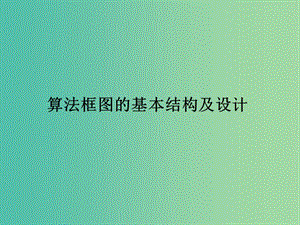 算法框图的基本结构及设计